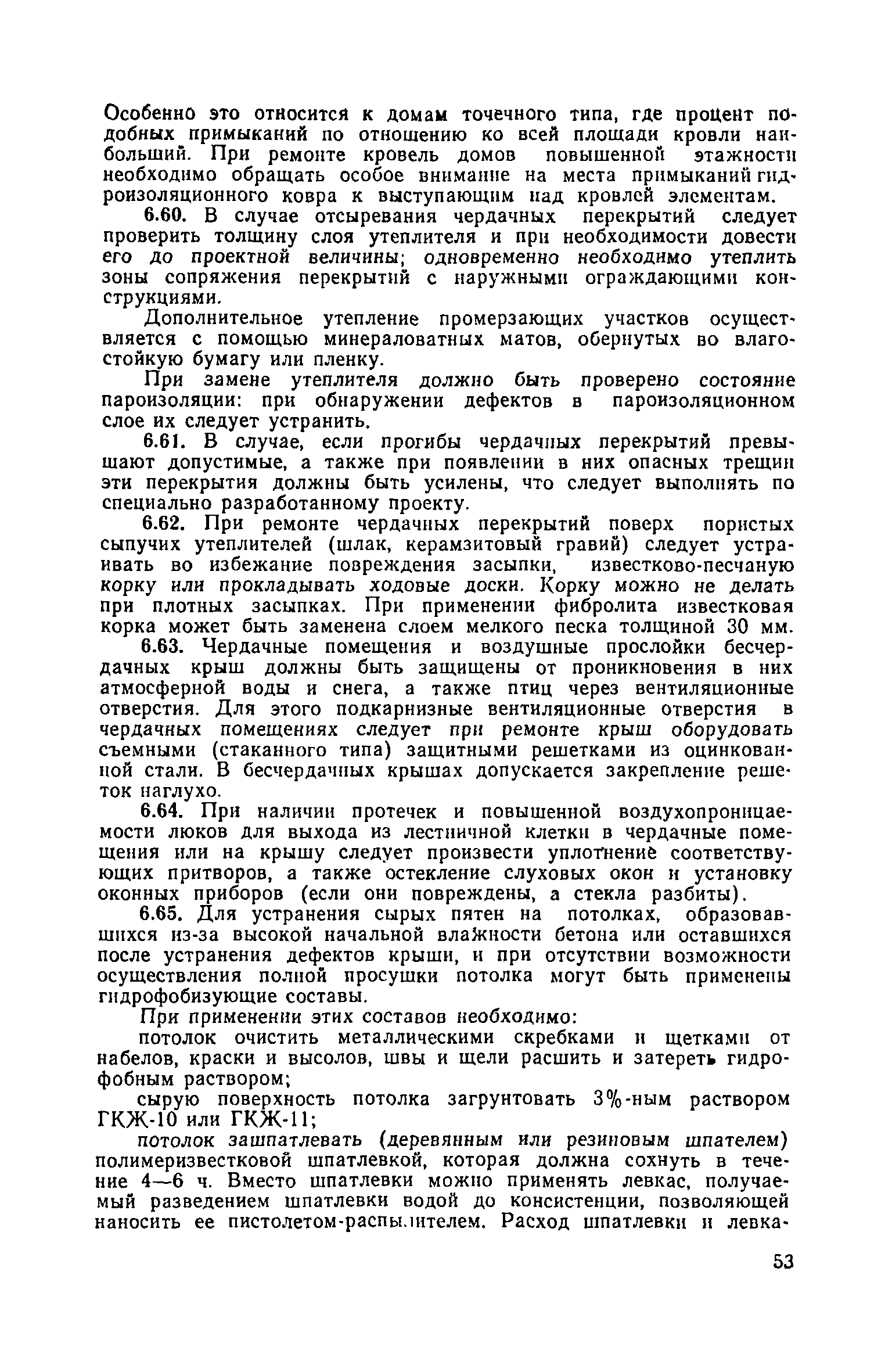 Особенно это относится к домам точечного типа, где процент подобных примыканий по отношению ко всей площади кровли наибольший. При ремонте кровель домов повышенной этажности необходимо обращать особое внимание на места примыканий гидроизоляционного ковра к выступающим над кровлей элементам.

6.60. В случае отсыревания чердачных перекрытий следует проверить толщину слоя утеплителя и при необходимости довести его до проектной величины; одновременно необходимо утеплить зоны сопряжения перекрытий с наружными ограждающими конструкциями.

Дополнительное утепление промерзающих участков осуществляется с помощью минераловатных матов, обернутых во влагостойкую бумагу или пленку.

При замене утеплителя должно быть проверено состояние пароизоляции: при обнаружении дефектов в пароизоляционном слое их следует устранить.

6.61. В случае, если прогибы чердачных перекрытий превышают допустимые, а также при появлении в них опасных трещин эти перекрытия должны быть усилены, что следует выполнять по специально разработанному проекту.

6.62. При ремонте чердачных перекрытий поверх пористых сыпучих утеплителей (шлак, керамзитовый гравий) следует устраивать во избежание повреждения засыпки, известково-песчаную корку или прокладывать ходовые доски. Корку можно не делать при плотных засыпках. При применении фибролита известковая корка может быть заменена слоем мелкого песка толщиной 30 мм.

6.63. Чердачные помещения и воздушные прослойки бесчердачных крыш должны быть защищены от проникновения в них атмосферной воды и снега, а также птиц через вентиляционные отверстия. Для этого подкарнизные вентиляционные отверстия в чердачных помещениях следует при ремонте крыш оборудовать съемными (стаканного типа) защитными решетками из оцинкованной стали. В бесчердачных крышах допускается закрепление решеток наглухо.

6.64. При наличии протечек и повышенной воздухопроницаемости люков для выхода из лестничной клетки в чердачные помещения или на крышу следует произвести уплотнение соответствующих притворов, а также остекление слуховых окон и установку оконных приборов (если они повреждены, а стекла разбиты).

6.65. Для устранения сырых пятен на потолках, образовавшихся из-за высокой начальной влажности бетона или оставшихся после устранения дефектов крыши, и при отсутствии возможности осуществления полной просушки потолка могут быть применены гидрофобизующие составы.

При применении этих составов необходимо:

потолок очистить металлическими скребками и щетками от набелов, краски и высолов, швы и щели расшить и затереть гидрофобным раствором;

сырую поверхность потолка загрунтовать 3%-ным раствором ГКЖ-10 или ГКЖ-11;

потолок зашпатлевать (деревянным или резиновым шпателем) полимеризвестковой шпатлевкой, которая должна сохнуть в течение 4—6 ч. Вместо шпатлевки можно применять левкас, получаемый разведением шпатлевки водой до консистенции, позволяющей наносить ее пистолетом-распылителем. Расход шпатлевки и левка-

53